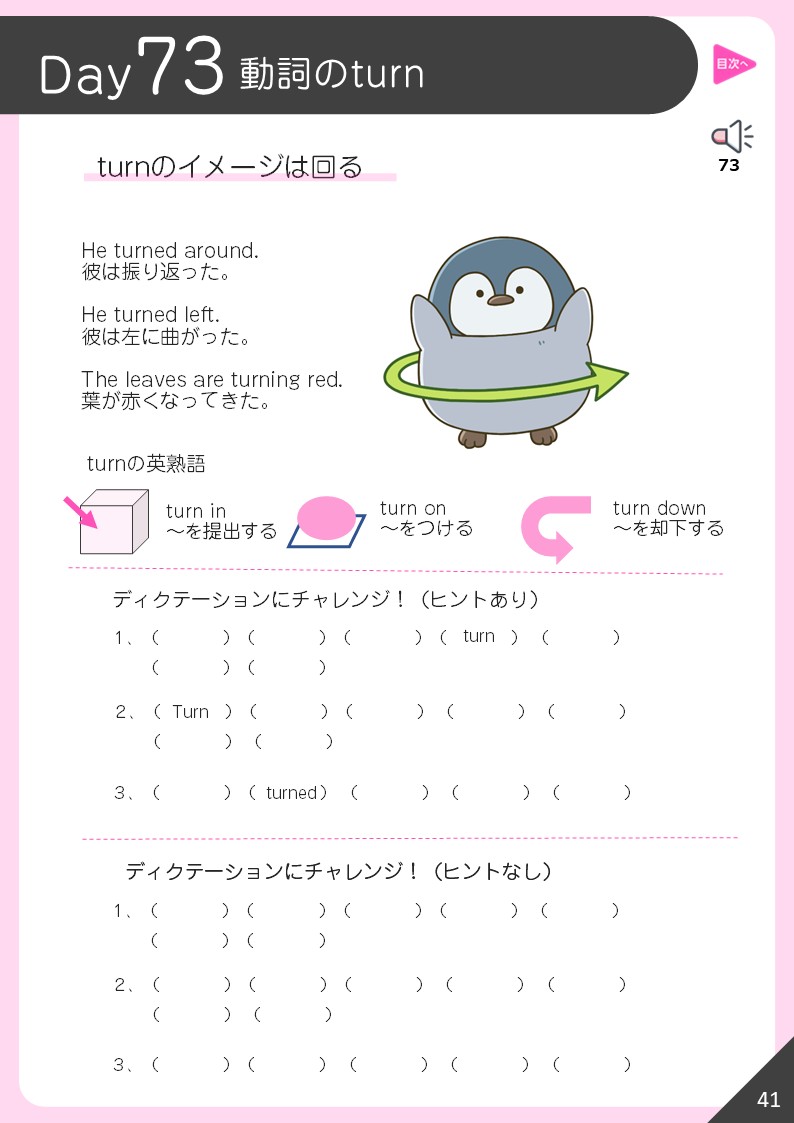 Day 73 動詞のturn

目次へ

73

turnのイメージは回る

He turned around.
彼は振り返った。

He turned left.
彼は左に曲がった。

The leaves are turning red.
葉が赤くなってきた。

turnの英熟語

turn in
～を提出する

turn on
～をつける

turn down
～を却下する

ディクテーションにチャレンジ！（ヒントあり）

1、（ ）（ ）（ ）（ turn ）（ ）
（ ）（ ）

2、（ Turn ）（ ）（ ）（ ）（ ）
（ ）（ ）

3、（ ）（ turned）（ ）（ ）（ ）

ディクテーションにチャレンジ！（ヒントなし）

1、（ ）（ ）（ ）（ ）（ ）
（ ）（ ）

2、（ ）（ ）（ ）（ ）（ ）
（ ）（ ）

3、（ ）（ ）（ ）（ ）（ ）

41